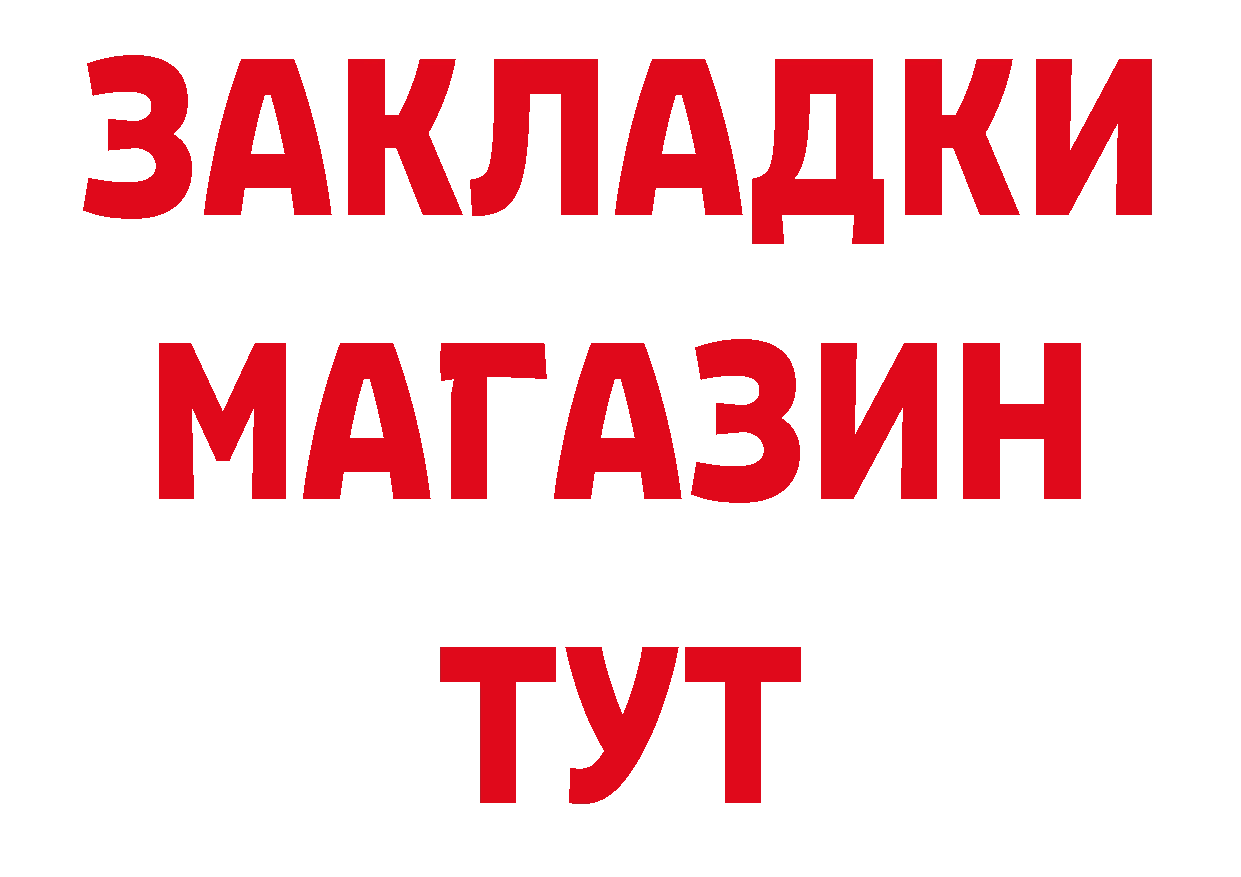 ЗАКЛАДКИ
МАГАЗИН
ТУТ